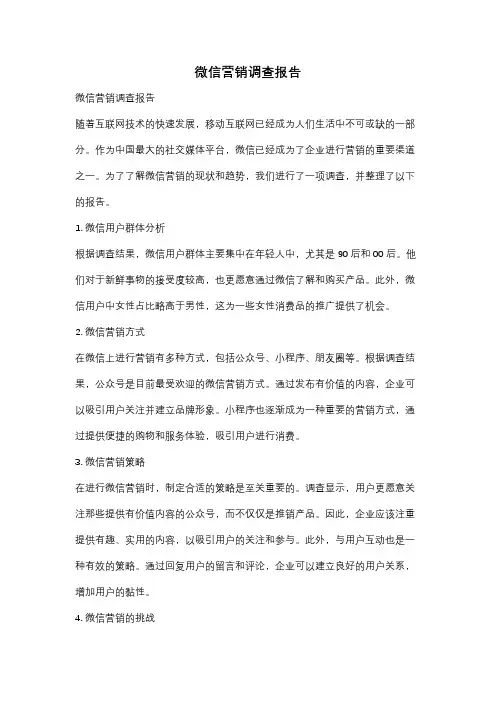 微信营销调查报告

微信营销调查报告

随着互联网技术的快速发展，移动互联网已经成为人们生活中不可或缺的一部分。作为中国最大的社交媒体平台，微信已经成为了企业进行营销的重要渠道之一。为了了解微信营销的现状和趋势，我们进行了一项调查，并整理了以下的报告。

1. 微信用户群体分析

根据调查结果，微信用户群体主要集中在年轻人中，尤其是 90 后和 00 后。他们对于新鲜事物的接受度较高，也更愿意通过微信了解和购买产品。此外，微信用户中女性占比略高于男性，这为一些女性消费品的推广提供了机会。

2. 微信营销方式

在微信上进行营销有多种方式，包括公众号、小程序、朋友圈等。根据调查结果，公众号是目前最受欢迎的微信营销方式。通过发布有价值的内容，企业可以吸引用户关注并建立品牌形象。小程序也逐渐成为一种重要的营销方式，通过提供便捷的购物和服务体验，吸引用户进行消费。

3. 微信营销策略

在进行微信营销时，制定合适的策略是至关重要的。调查显示，用户更愿意关注那些提供有价值内容的公众号，而不仅仅是推销产品。因此，企业应该注重提供有趣、实用的内容，以吸引用户的关注和参与。此外，与用户互动也是一种有效的策略。通过回复用户的留言和评论，企业可以建立良好的用户关系，增加用户的黏性。

4. 微信营销的挑战